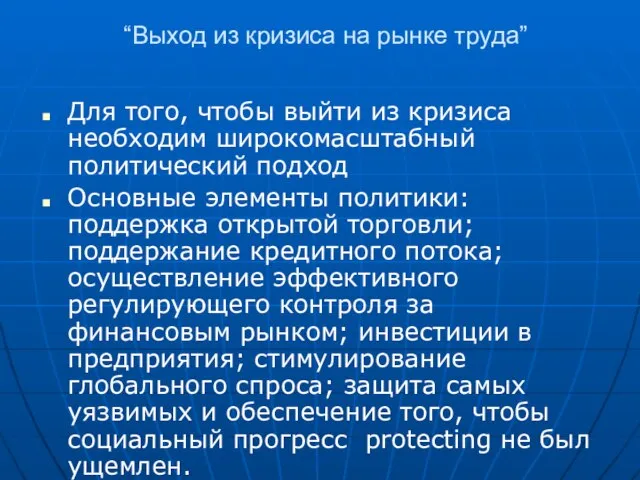 “Выход из кризиса на рынке труда”

Для того, чтобы выйти из кризиса необходим широкомасштабный политический подход

Основные элементы политики: поддержка открытой торговли; поддержание кредитного потока; осуществление эффективного регулирующего контроля за финансовым рынком; инвестиции в предприятия; стимулирование глобального спроса; защита самых уязвимых и обеспечение того, чтобы социальный прогресс protecting не был ущемлен.